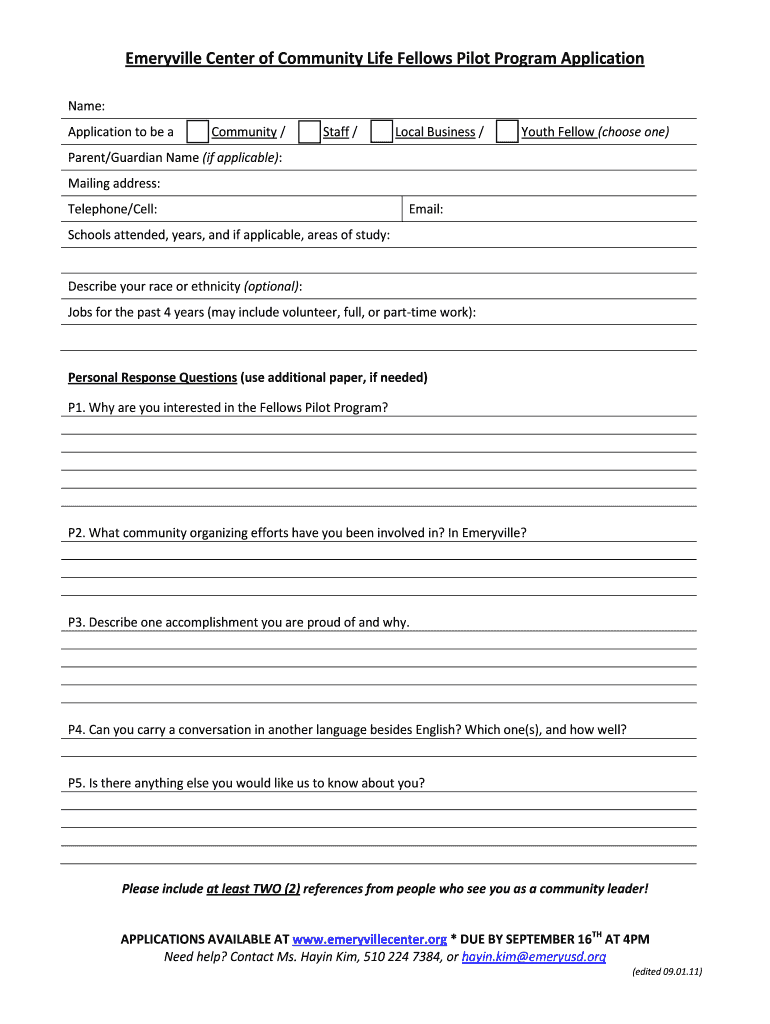 Emeryville Center of Community Life Fellows Pilot Program Application

Name:

Application to be a Community / Staff / Local Business / Youth Fellow (choose one)

Parent/Guardian Name (if applicable):

Mailing address:

Telephone/Cell:

Email:

Schools attended, years, and if applicable, areas of study:

Describe your race or ethnicity (optional):

Jobs for the past 4 years (may include volunteer, full, or part-time work):

Personal Response Questions (use additional paper, if needed)

P1. Why are you interested in the Fellows Pilot Program?

P2. What community organizing efforts have you been involved in? In Emeryville?

P3. Describe one accomplishment you are proud of and why.

P4. Can you carry a conversation in another language besides English? Which one(s), and how well?

P5. Is there anything else you would like us to know about you?

Please include at least TWO (2) references from people who see you as a community leader!

APPLICATIONS AVAILABLE AT www.emeryvillecenter.org * DUE BY SEPTEMBER 16$^{TH}$ AT 4PM
Need help? Contact Ms. Hayin Kim, 510 224 7384, or hayin.kim@emeryusd.org

(edited 09.01.11)